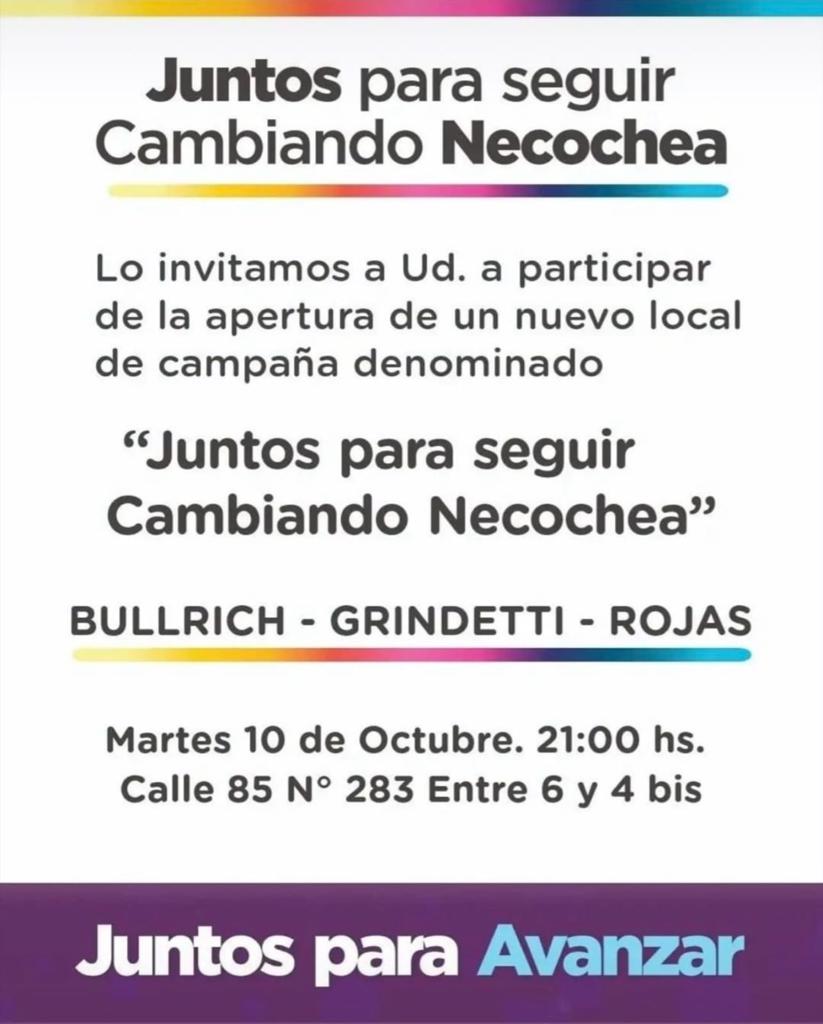 Juntos para seguir
Cambiando Necochea

Lo invitamos a Ud. a participar de la apertura de un nuevo local de campaña denominado

"Juntos para seguir
Cambiando Necochea"

BULLRICH - GRINDETTI - ROJAS

Martes 10 de Octubre. 21:00 hs.
Calle 85 N° 283 Entre 6 y 4 bis

Juntos para Avanzar